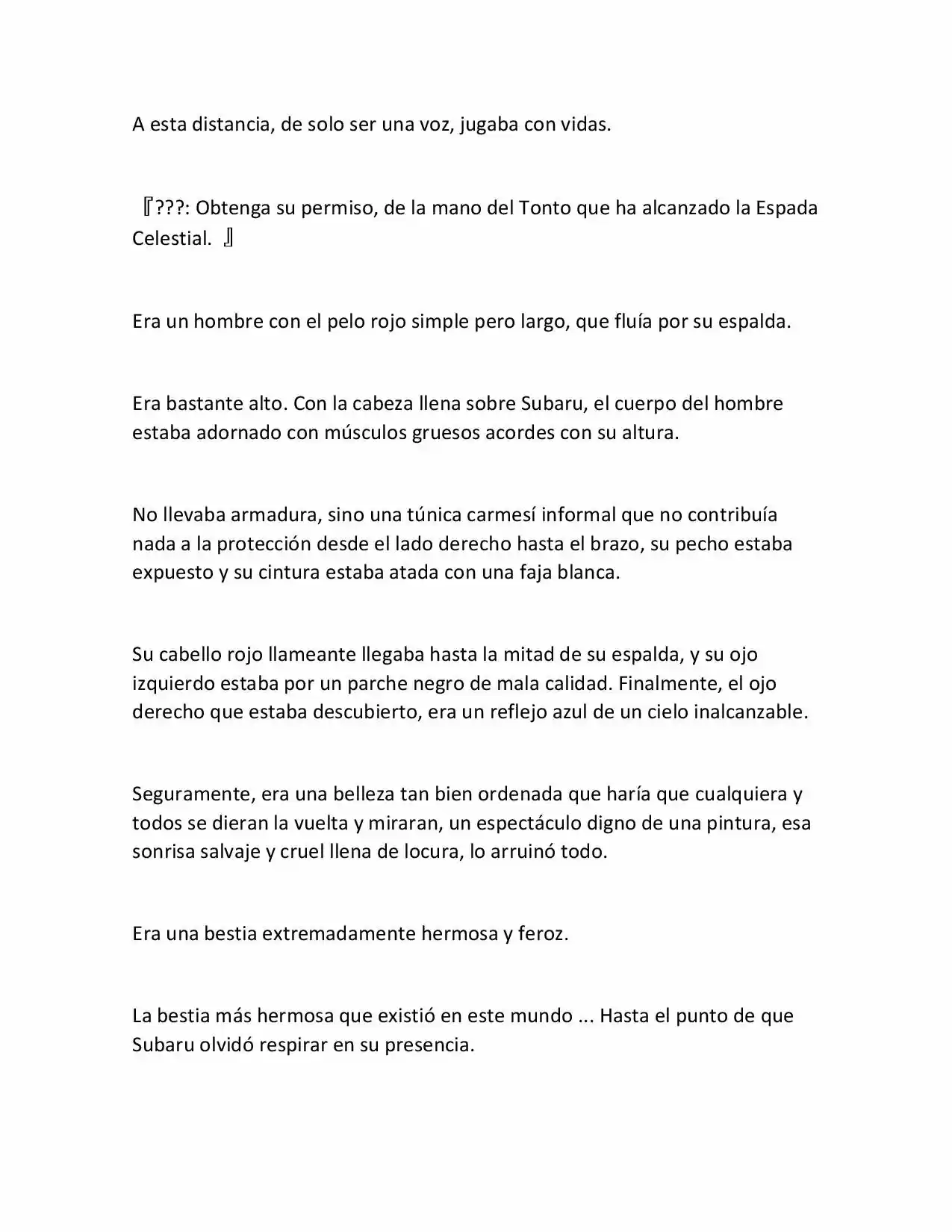 A esta distancia, de solo ser una voz, jugaba con vidas.

『???: Obtenga su permiso, de la mano del Tonto que ha alcanzado la Espada Celestial. 』

Era un hombre con el pelo rojo simple pero largo, que fluía por su espalda.

Era bastante alto. Con la cabeza llena sobre Subaru, el cuerpo del hombre estaba adornado con músculos gruesos acordes con su altura.

No llevaba armadura, sino una túnica carmesí informal que no contribuía nada a la protección desde el lado derecho hasta el brazo, su pecho estaba expuesto y su cintura estaba atada con una faja blanca.

Su cabello rojo llameante llegaba hasta la mitad de su espalda, y su ojo izquierdo estaba por un parche negro de mala calidad. Finalmente, el ojo derecho que estaba descubierto, era un reflejo azul de un cielo inalcanzable.

Seguramente, era una belleza tan bien ordenada que haría que cualquiera y todos se dieran la vuelta y miraran, un espectáculo digno de una pintura, esa sonrisa salvaje y cruel llena de locura, lo arruinó todo.

Era una bestia extremadamente hermosa y feroz.

La bestia más hermosa que existió en este mundo ... Hasta el punto de que Subaru olvidó respirar en su presencia.